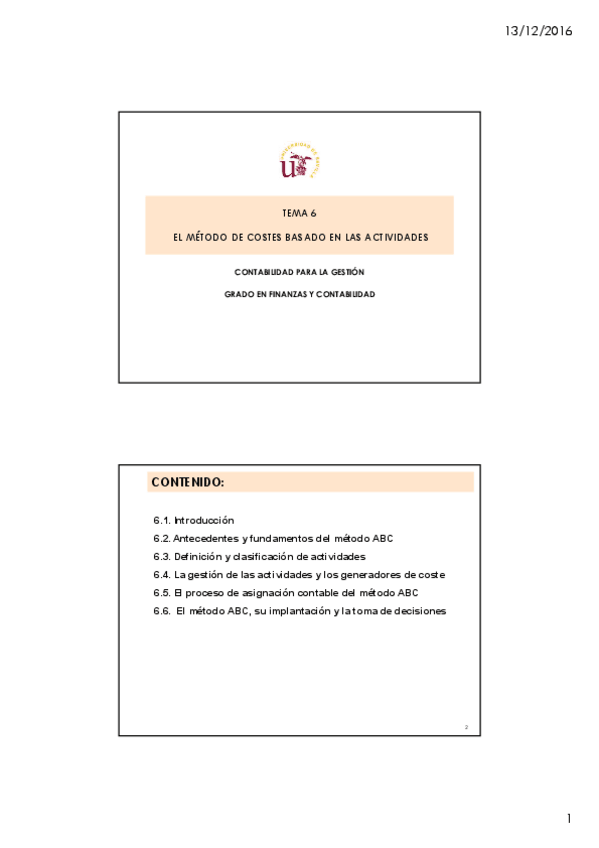 13/12/2016

UNIVERSIDAD DE SEVILLA

TEMA 6

EL MÉTODO DE COSTES BASADO EN LAS ACTIVIDADES

CONTABILIDAD PARA LA GESTIÓN

GRADO EN FINANZAS Y CONTABILIDAD

CONTENIDO:

6.1. Introducción
6.2. Antecedentes y fundamentos del método ABC
6.3. Definición y clasificación de actividades
6.4. La gestión de las actividades y los generadores de coste
6.5. El proceso de asignación contable del método ABC
6.6. El método ABC, su implantación y la toma de decisiones

2

1